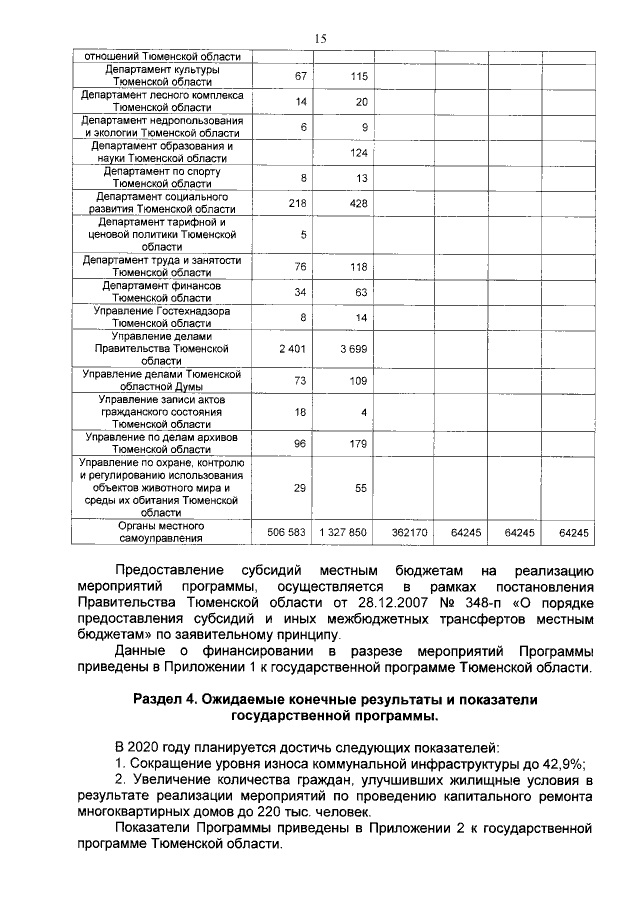 15

| отношений Тюменской области | | | | | | |
|---|---|---|---|---|---|---|
| Департамент культуры Тюменской области | 67 | 115 | | | | |
| Департамент лесного комплекса Тюменской области | 14 | 20 | | | | |
| Департамент недропользования и экологии Тюменской области | 6 | 9 | | | | |
| Департамент образования и науки Тюменской области | | 124 | | | | |
| Департамент по спорту Тюменской области | 8 | 13 | | | | |
| Департамент социального развития Тюменской области | 218 | 428 | | | | |
| Департамент тарифной и ценовой политики Тюменской области | 5 | | | | | |
| Департамент труда и занятости Тюменской области | 76 | 118 | | | | |
| Департамент финансов Тюменской области | 34 | 63 | | | | |
| Управление Гостехнадзора Тюменской области | 8 | 14 | | | | |
| Управление делами Правительства Тюменской области | 2 401 | 3 699 | | | | |
| Управление делами Тюменской областной Думы | 73 | 109 | | | | |
| Управление записи актов гражданского состояния Тюменской области | 18 | 4 | | | | |
| Управление по делам архивов Тюменской области | 96 | 179 | | | | |
| Управление по охране, контролю и регулированию использования объектов животного мира и среды их обитания Тюменской области | 29 | 55 | | | | |
| Органы местного самоуправления | 506 583 | 1 327 850 | 362170 | 64245 | 64245 | 64245 |

Предоставление субсидий местным бюджетам на реализацию мероприятий программы, осуществляется в рамках постановления Правительства Тюменской области от 28.12.2007 № 348-п «О порядке предоставления субсидий и иных межбюджетных трансфертов местным бюджетам» по заявительному принципу.

Данные о финансировании в разрезе мероприятий Программы приведены в Приложении 1 к государственной программе Тюменской области.

Раздел 4. Ожидаемые конечные результаты и показатели государственной программы.

В 2020 году планируется достичь следующих показателей:

1. Сокращение уровня износа коммунальной инфраструктуры до 42,9%;

2. Увеличение количества граждан, улучшивших жилищные условия в результате реализации мероприятий по проведению капитального ремонта многоквартирных домов до 220 тыс. человек.

Показатели Программы приведены в Приложении 2 к государственной программе Тюменской области.